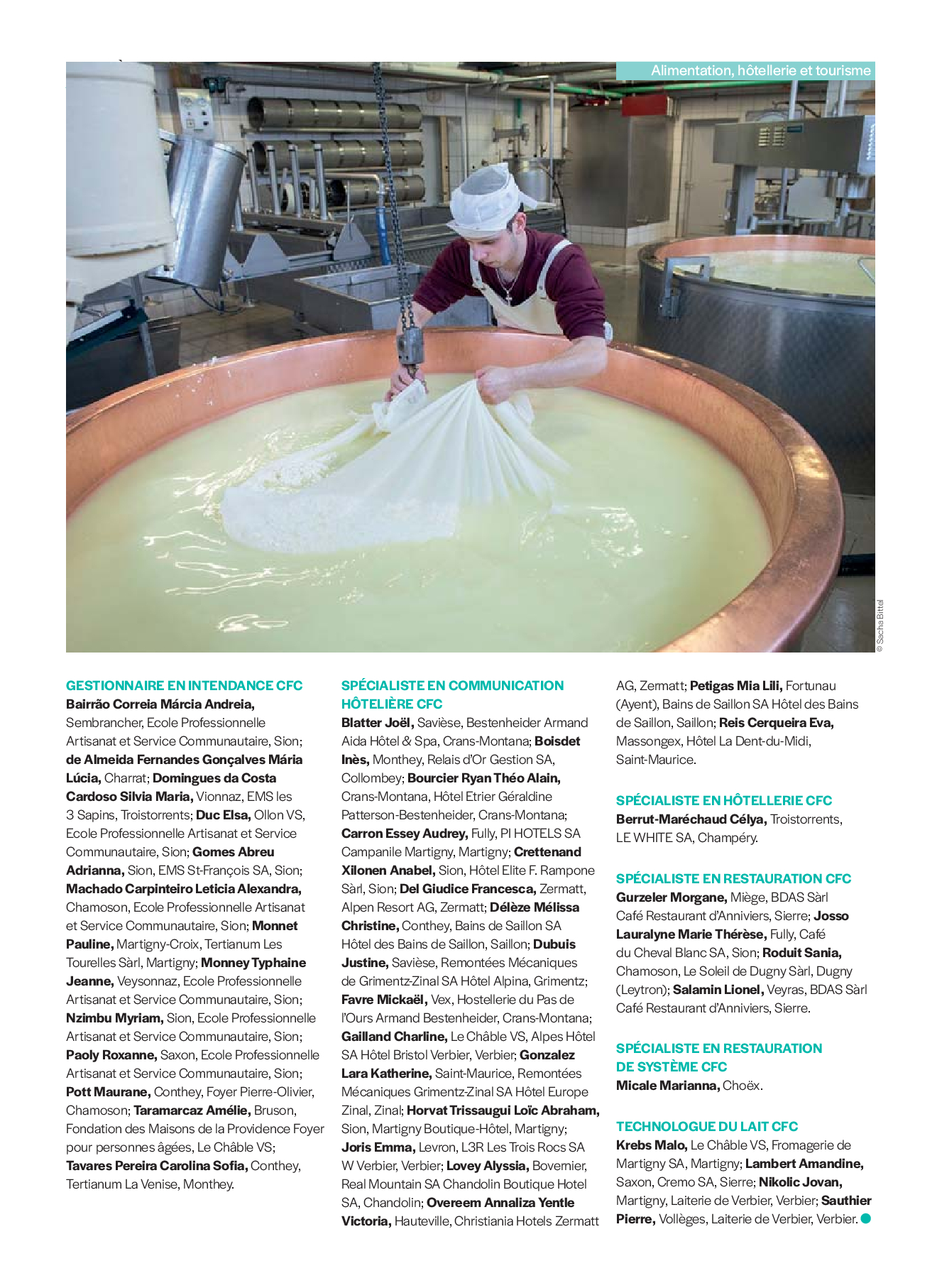 Alimentation, hôtellerie et tourisme

© Sacha Bittel

GESTIONNAIRE EN INTENDANCE CFC
Bairrão Correia Márcia Andreia, Sembrancher, Ecole Professionnelle Artisanat et Service Communautaire, Sion; de Almeida Fernandes Gonçalves Mária Lúcia, Charrat; Domingues da Costa Cardoso Silvia Maria, Vionnaz, EMS les 3 Sapins, Troistorrents; Duc Elsa, Ollon VS, Ecole Professionnelle Artisanat et Service Communautaire, Sion; Gomes Abreu Adrianna, Sion, EMS St-François SA, Sion; Machado Carpinteiro Leticia Alexandra, Chamoson, Ecole Professionnelle Artisanat et Service Communautaire, Sion; Monnet Pauline, Martigny-Croix, Tertianum Les Tourelles Sàrl, Martigny; Monney Typhaine Jeanne, Veysonnaz, Ecole Professionnelle Artisanat et Service Communautaire, Sion; Nzimbu Myriam, Sion, Ecole Professionnelle Artisanat et Service Communautaire, Sion; Paoly Roxanne, Saxon, Ecole Professionnelle Artisanat et Service Communautaire, Sion; Pott Maurane, Conthey, Foyer Pierre-Olivier, Chamoson; Taramarcaz Amélie, Bruson, Fondation des Maisons de la Providence Foyer pour personnes âgées, Le Châble VS; Tavares Pereira Carolina Sofia, Conthey, Tertianum La Venise, Monthey.

SPÉCIALISTE EN COMMUNICATION HÔTELIÈRE CFC
Blatter Joël, Savièse, Bestenheider Armand Aida Hôtel & Spa, Crans-Montana; Boisdet Inès, Monthey, Relais d'Or Gestion SA, Collombey; Bourcier Ryan Théo Alain, Crans-Montana, Hôtel Etrier Géraldine Patterson-Bestenheider, Crans-Montana; Carron Essey Audrey, Fully, PI HOTELS SA Campanile Martigny, Martigny; Crettenand Xilonen Anabel, Sion, Hôtel Elite F. Rampone Sàrl, Sion; Del Giudice Francesca, Zermatt, Alpen Resort AG, Zermatt; Délèze Mélissa Christine, Conthey, Bains de Saillon SA Hôtel des Bains de Saillon, Saillon; Dubuis Justine, Savièse, Remontées Mécaniques de Grimentz-Zinal SA Hôtel Alpina, Grimentz; Favre Mickaël, Vex, Hostellerie du Pas de l'Ours Armand Bestenheider, Crans-Montana; Gailland Charline, Le Châble VS, Alpes Hôtel SA Hôtel Bristol Verbier, Verbier; Gonzalez Lara Katherine, Saint-Maurice, Remontées Mécaniques Grimentz-Zinal SA Hôtel Europe Zinal, Zinal; Horvat Trissaugui Loïc Abraham, Sion, Martigny Boutique-Hôtel, Martigny; Joris Emma, Levron, L3R Les Trois Rocs SA W Verbier, Verbier; Lovey Alyssia, Bovernier, Real Mountain SA Chandolin Boutique Hotel SA, Chandolin; Overeem Annaliza Yentle Victoria, Hauteville, Christiania Hotels Zermatt AG, Zermatt; Petigas Mia Lili, Fortunau (Ayent), Bains de Saillon SA Hôtel des Bains de Saillon, Saillon; Reis Cerqueira Eva, Massongex, Hôtel La Dent-du-Midi, Saint-Maurice.

SPÉCIALISTE EN HÔTELLERIE CFC
Berrut-Maréchaud Célya, Troistorrents, LE WHITE SA, Champéry.

SPÉCIALISTE EN RESTAURATION CFC
Gurzeler Morgane, Miège, BDAS Sàrl Café Restaurant d'Anniviers, Sierre; Josso Lauralyne Marie Thérèse, Fully, Café du Cheval Blanc SA, Sion; Roduit Sania, Chamoson, Le Soleil de Dugny Sàrl, Dugny (Leytron); Salamin Lionel, Veyras, BDAS Sàrl Café Restaurant d'Anniviers, Sierre.

SPÉCIALISTE EN RESTAURATION DE SYSTÈME CFC
Micale Marianna, Choëx.

TECHNOLOGUE DU LAIT CFC
Krebs Malo, Le Châble VS, Fromagerie de Martigny SA, Martigny; Lambert Amandine, Saxon, Cremo SA, Sierre; Nikolic Jovan, Martigny, Laiterie de Verbier, Verbier; Sauthier Pierre, Vollèges, Laiterie de Verbier, Verbier.